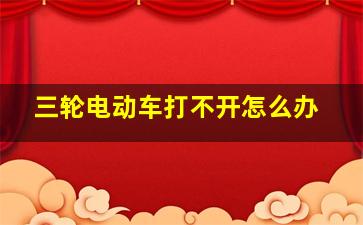 三轮电动车打不开怎么办